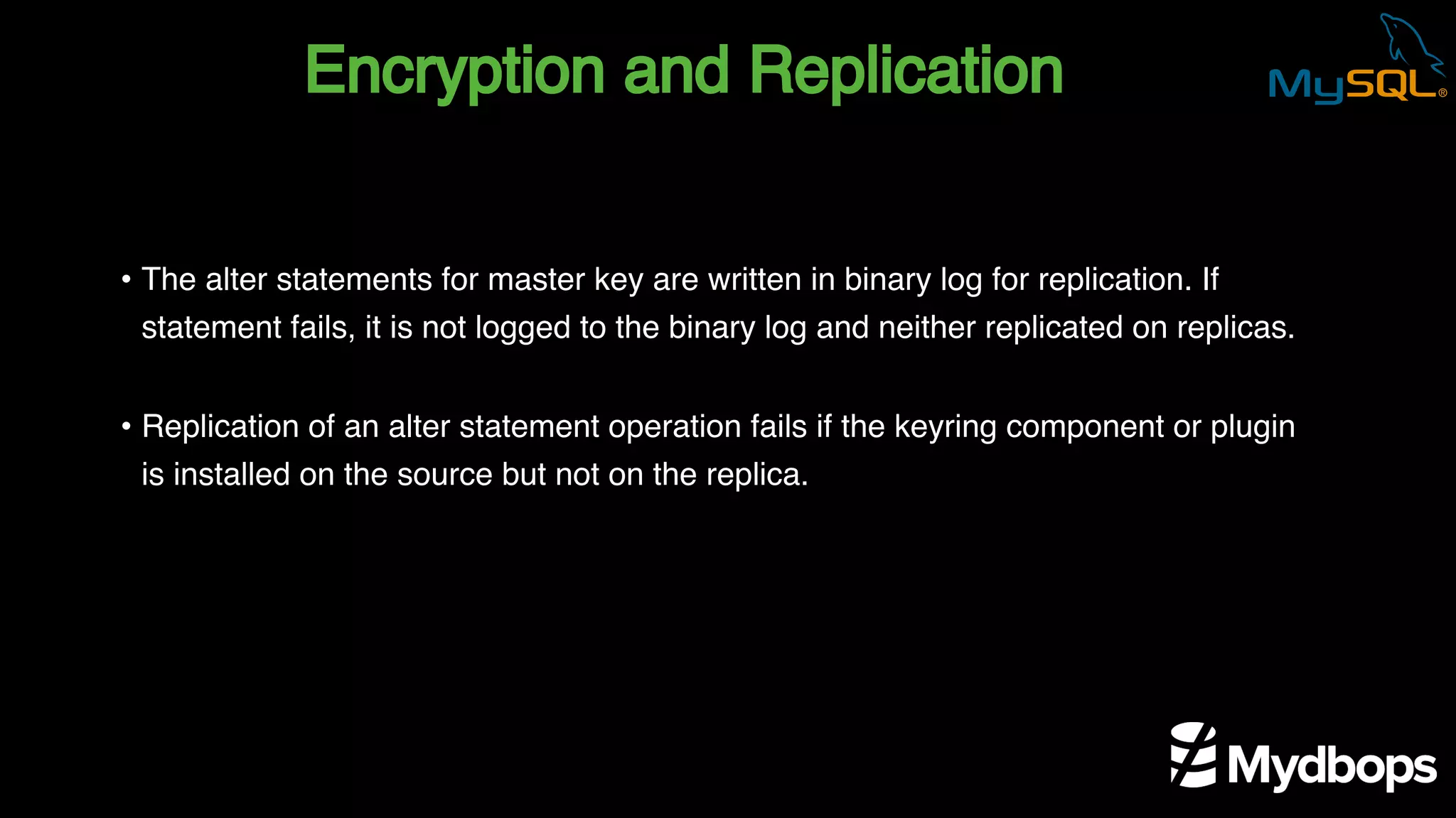 Encryption and Replication

MySQL®

• The alter statements for master key are written in binary log for replication. If statement fails, it is not logged to the binary log and neither replicated on replicas.

• Replication of an alter statement operation fails if the keyring component or plugin is installed on the source but not on the replica.

Mydbops